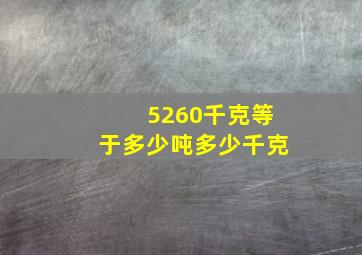 5260千克等于多少吨多少千克